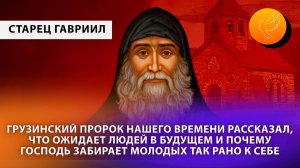 СТАРЕЦ ГАВРИИЛ

ГРУЗИНСКИЙ ПРОРОК НАШЕГО ВРЕМЕНИ РАССКАЗАЛ, ЧТО ОЖИДАЕТ ЛЮДЕЙ В БУДУЩЕМ И ПОЧЕМУ ГОСПОДЬ ЗАБИРАЕТ МОЛОДЫХ ТАК РАНО К СЕБЕ